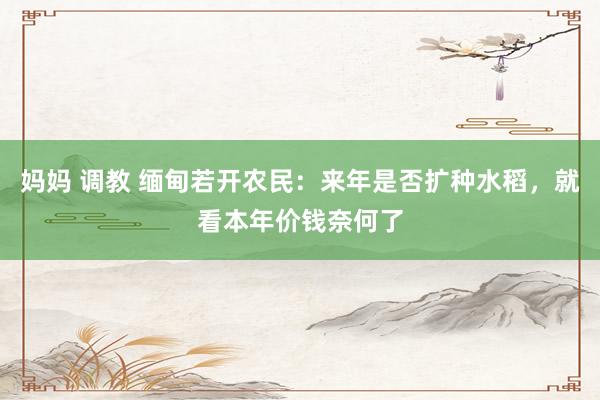 妈妈 调教 缅甸若开农民：来年是否扩种水稻，就看本年价钱奈何了